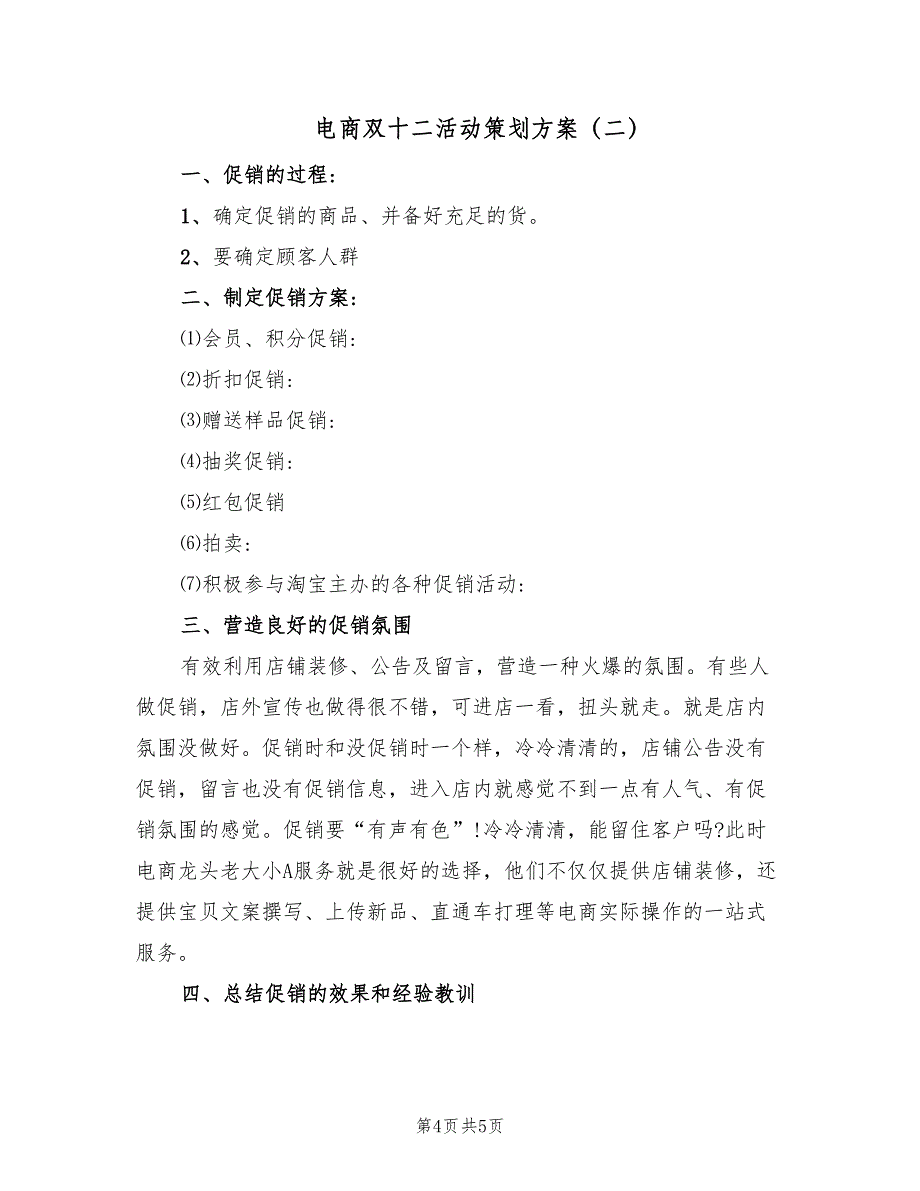 电商双十二活动策划方案（二）

一、促销的过程：

1、确定促销的商品、并备好充足的货。

2、要确定顾客人群

二、制定促销方案：

⑴会员、积分促销：

⑵折扣促销：

⑶赠送样品促销：

⑷抽奖促销：

⑸红包促销

⑹拍卖：

⑺积极参与淘宝主办的各种促销活动：

三、营造良好的促销氛围

有效利用店铺装修、公告及留言，营造一种火爆的氛围。有些人做促销，店外宣传也做得很不错，可进店一看，扭头就走。就是店内氛围没做好。促销时和没促销时一个样，冷冷清清的，店铺公告没有促销，留言也没有促销信息，进入店内就感觉不到一点有人气、有促销氛围的感觉。促销要“有声有色”!冷冷清清，能留住客户吗?此时电商龙头老大小A服务就是很好的选择，他们不仅仅提供店铺装修，还提供宝贝文案撰写、上传新品、直通车打理等电商实际操作的一站式服务。

四、总结促销的效果和经验教训

第4页 共5页